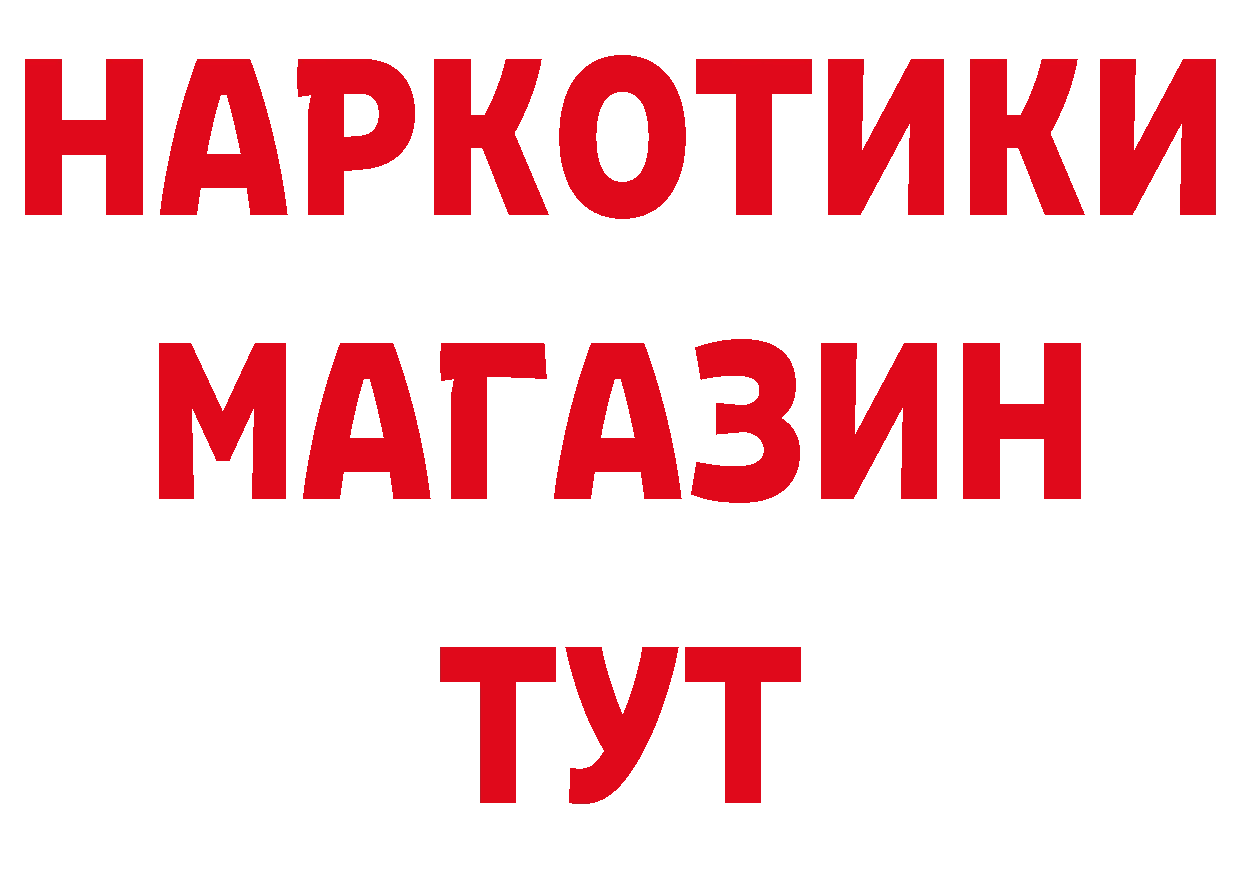 НАРКОТИКИ
МАГАЗИН
ТУТ